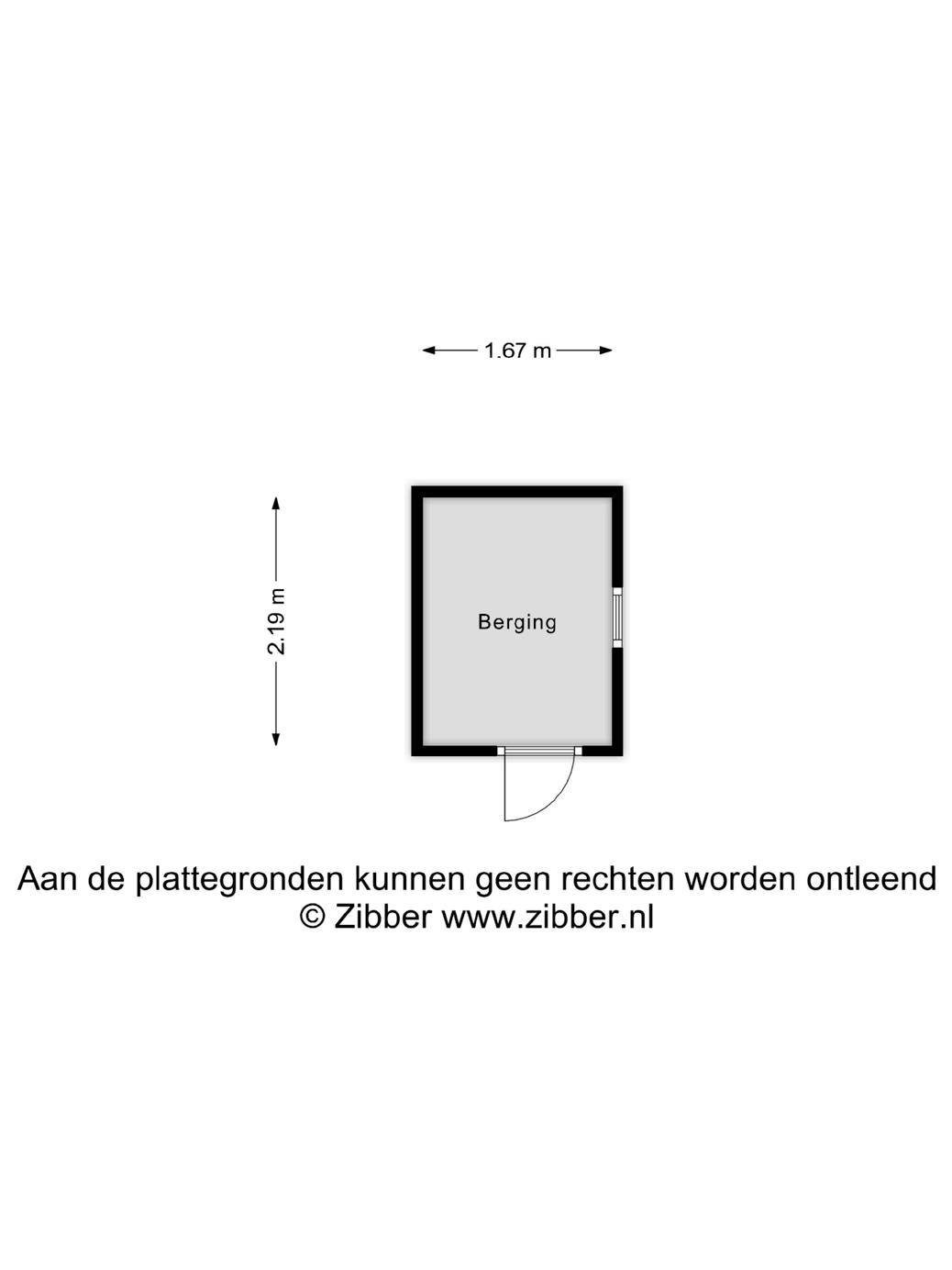 1.67 m

2.19 m

Berging

Aan de plattegronden kunnen geen rechten worden ontleend
© Zibber www.zibber.nl